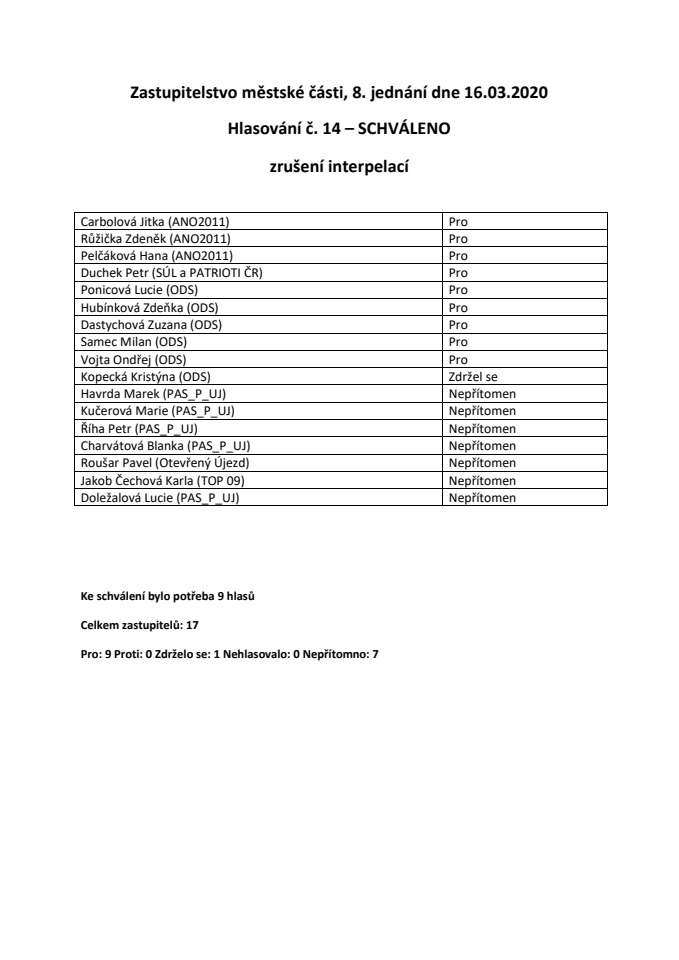 Zastupitelstvo městské části, 8. jednání dne 16.03.2020

Hlasování č. 14 – SCHVÁLENO

zrušení interpelací

| | |
|---|---|
| Carbolová Jitka (ANO2011) | Pro |
| Růžička Zdeněk (ANO2011) | Pro |
| Pelčáková Hana (ANO2011) | Pro |
| Duchek Petr (SÚL a PATRIOTI ČR) | Pro |
| Ponicová Lucie (ODS) | Pro |
| Hubínková Zdeňka (ODS) | Pro |
| Dastychová Zuzana (ODS) | Pro |
| Samec Milan (ODS) | Pro |
| Vojta Ondřej (ODS) | Pro |
| Kopecká Kristýna (ODS) | Zdržel se |
| Havrda Marek (PAS_P_UJ) | Nepřítomen |
| Kučerová Marie (PAS_P_UJ) | Nepřítomen |
| Říha Petr (PAS_P_UJ) | Nepřítomen |
| Charvátová Blanka (PAS_P_UJ) | Nepřítomen |
| Roušar Pavel (Otevřený Újezd) | Nepřítomen |
| Jakob Čechová Karla (TOP 09) | Nepřítomen |
| Doležalová Lucie (PAS_P_UJ) | Nepřítomen |

Ke schválení bylo potřeba 9 hlasů

Celkem zastupitelů: 17

Pro: 9 Proti: 0 Zdrželo se: 1 Nehlasovalo: 0 Nepřítomno: 7